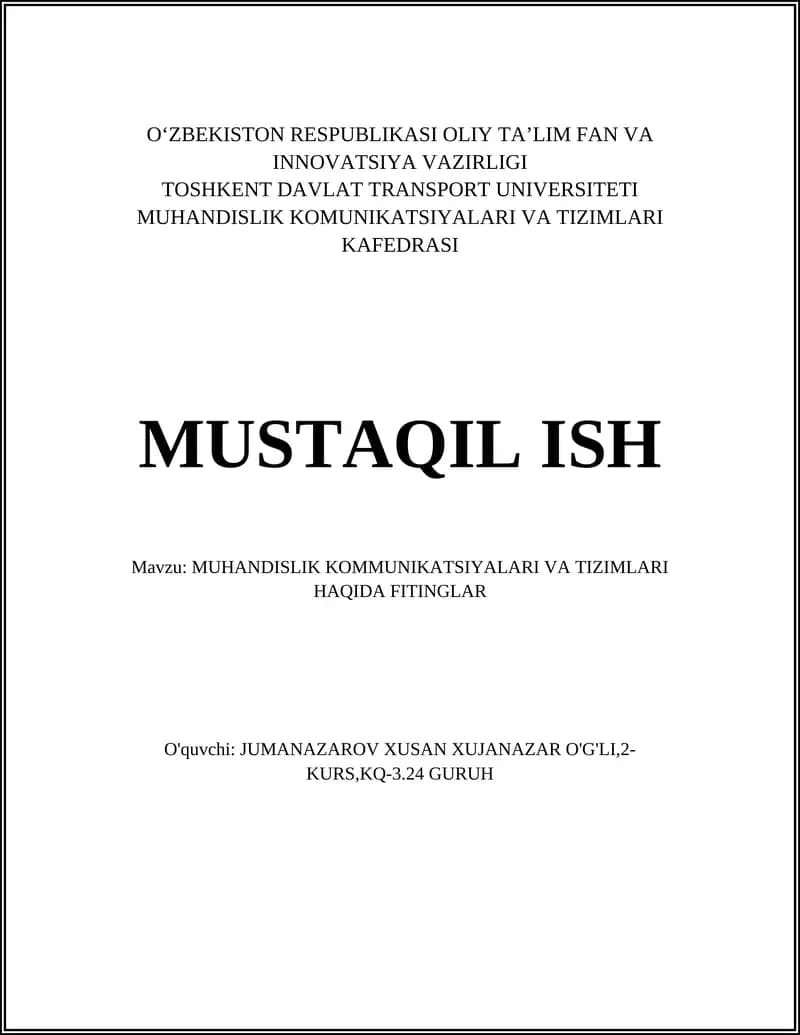 O‘ZBEKISTON RESPUBLIKASI OLIY TA’LIM FAN VA INNOVATSIYA VAZIRLIGI
TOSHKENT DAVLAT TRANSPORT UNIVERSITETI
MUHANDISLIK KOMUNIKATSIYALARI VA TIZIMLARI KAFEDRASI

MUSTAQIL ISH

Mavzu: MUHANDISLIK KOMMUNIKATSIYALARI VA TIZIMLARI HAQIDA FITINGLAR

O'quvchi: JUMANAZAROV XUSAN XUJANAZAR O'G'LI,2-KURS,KQ-3.24 GURUH